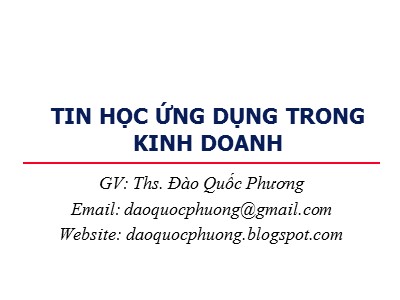 TIN HỌC ỨNG DỤNG TRONG KINH DOANH

GV: Ths. Đào Quốc Phương
Email: daoquocphuong@gmail.com
Website: daoquocphuong.blogspot.com